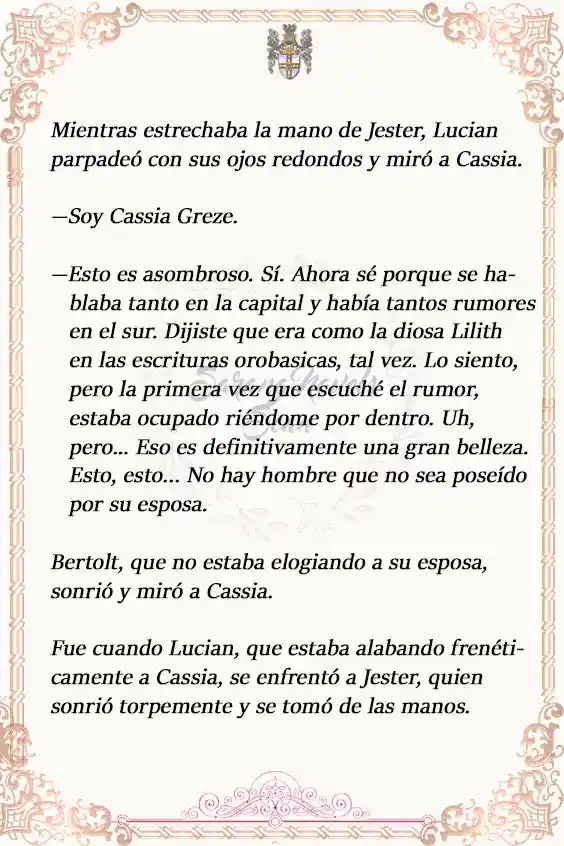 Mientras estrechaba la mano de Jester, Lucian parpadeó con sus ojos redondos y miró a Cassia.

—Soy Cassia Greze.

—Esto es asombroso. Sí. Ahora sé porque se hablaba tanto en la capital y había tantos rumores en el sur. Dijiste que era como la diosa Lilith en las escrituras orobasicas, tal vez. Lo siento, pero la primera vez que escuché el rumor, estaba ocupado riéndome por dentro. Uh, pero... Eso es definitivamente una gran belleza. Esto, esto... No hay hombre que no sea poseído por su esposa.

Bertolt, que no estaba elogiando a su esposa, sonrió y miró a Cassia.

Fue cuando Lucian, que estaba alabando frenéticamente a Cassia, se enfrentó a Jester, quien sonrió torpemente y se tomó de las manos.